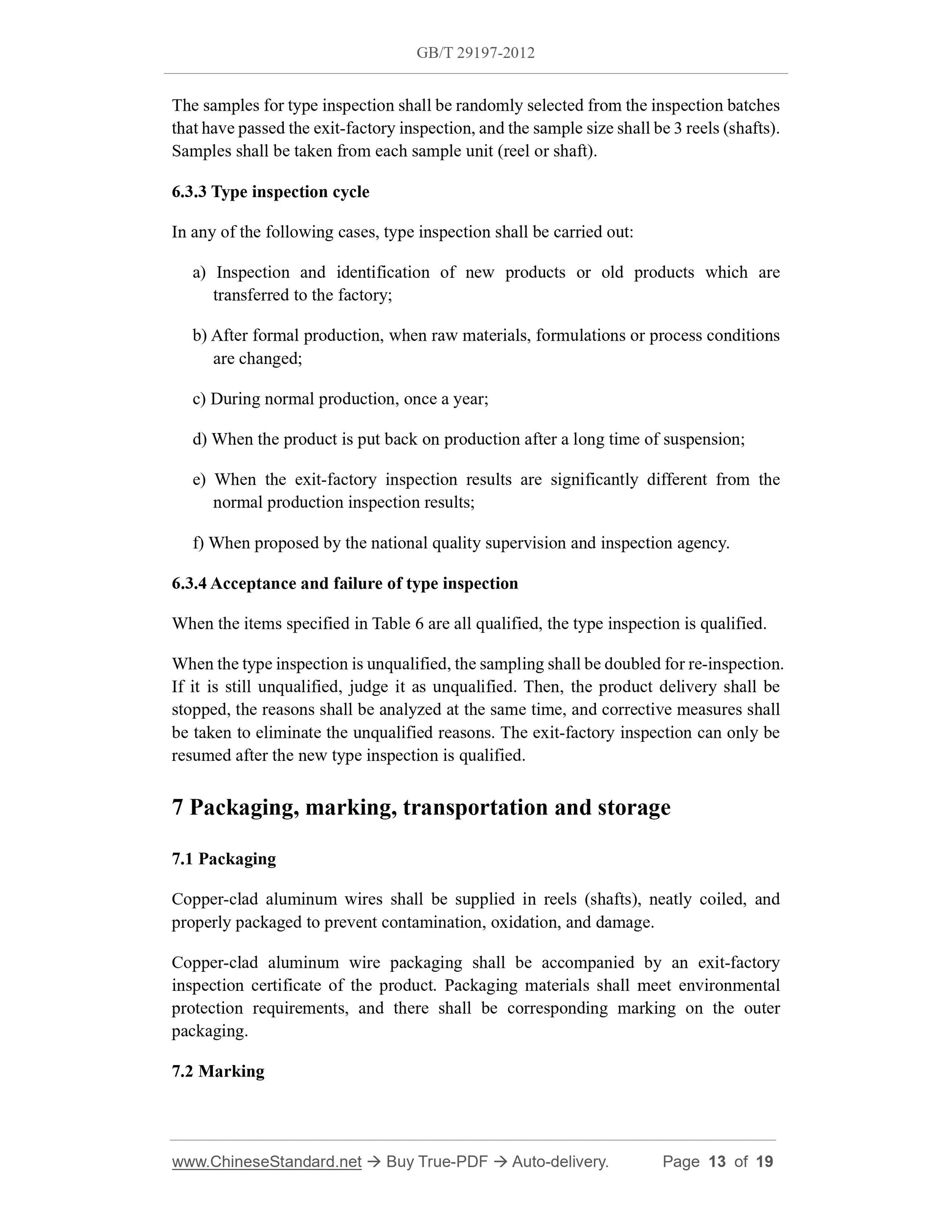 GB/T 29197-2012

The samples for type inspection shall be randomly selected from the inspection batches that have passed the exit-factory inspection, and the sample size shall be 3 reels (shafts). Samples shall be taken from each sample unit (reel or shaft).

6.3.3 Type inspection cycle

In any of the following cases, type inspection shall be carried out:

a) Inspection and identification of new products or old products which are transferred to the factory;

b) After formal production, when raw materials, formulations or process conditions are changed;

c) During normal production, once a year;

d) When the product is put back on production after a long time of suspension;

e) When the exit-factory inspection results are significantly different from the normal production inspection results;

f) When proposed by the national quality supervision and inspection agency.

6.3.4 Acceptance and failure of type inspection

When the items specified in Table 6 are all qualified, the type inspection is qualified.

When the type inspection is unqualified, the sampling shall be doubled for re-inspection. If it is still unqualified, judge it as unqualified. Then, the product delivery shall be stopped, the reasons shall be analyzed at the same time, and corrective measures shall be taken to eliminate the unqualified reasons. The exit-factory inspection can only be resumed after the new type inspection is qualified.

7 Packaging, marking, transportation and storage

7.1 Packaging

Copper-clad aluminum wires shall be supplied in reels (shafts), neatly coiled, and properly packaged to prevent contamination, oxidation, and damage.

Copper-clad aluminum wire packaging shall be accompanied by an exit-factory inspection certificate of the product. Packaging materials shall meet environmental protection requirements, and there shall be corresponding marking on the outer packaging.

7.2 Marking

www.ChineseStandard.net → Buy True-PDF → Auto-delivery. Page 13 of 19